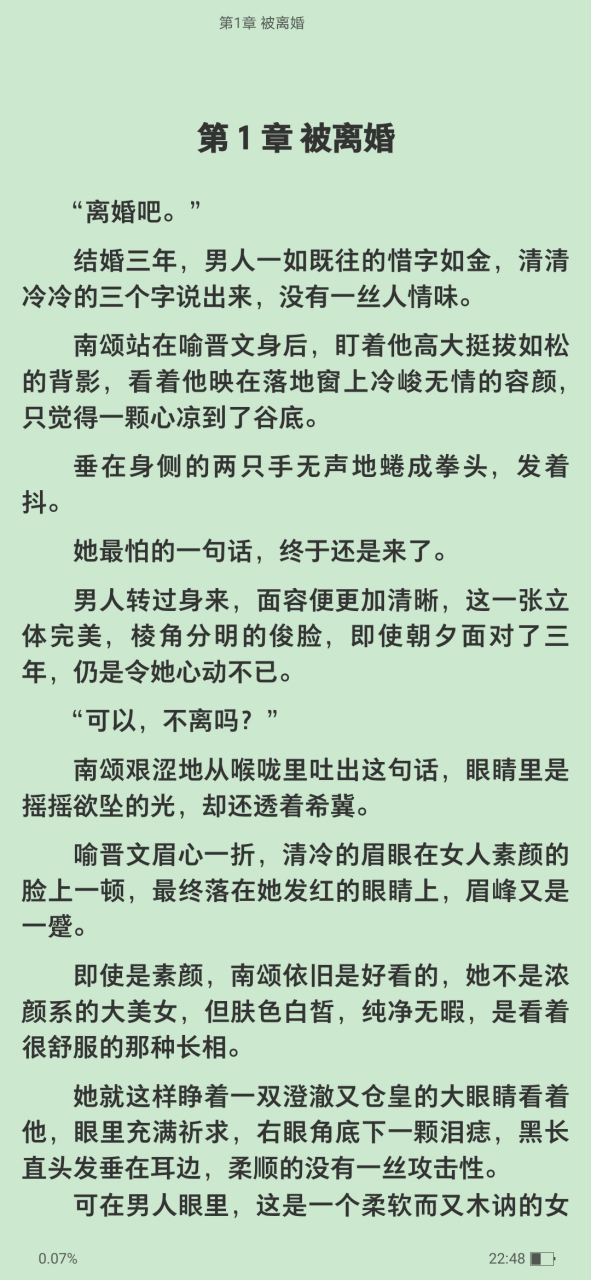 第1章 被离婚

第 1 章 被离婚

“离婚吧。”

结婚三年，男人一如既往的惜字如金，清清冷冷的三个字说出来，没有一丝人情味。

南颂站在喻晋文身后，盯着他高大挺拔如松的背影，看着他映在落地窗上冷峻无情的容颜，只觉得一颗心凉到了谷底。

垂在身侧的两只手无声地蜷成拳头，发着抖。

她最怕的一句话，终于还是来了。

男人转过身来，面容便更加清晰，这一张立体完美，棱角分明的俊脸，即使朝夕面对了三年，仍是令她心动不已。

“可以，不离吗？”

南颂艰涩地从喉咙里吐出这句话，眼睛里是摇摇欲坠的光，却还透着希冀。

喻晋文眉心一折，清冷的眉眼在女人素颜的脸上一顿，最终落在她发红的眼睛上，眉峰又是一蹙。

即使是素颜，南颂依旧是好看的，她不是浓颜系的大美女，但肤色白皙，纯净无暇，是看着很舒服的那种长相。

她就这样睁着一双澄澈又仓皇的大眼睛看着他，眼里充满祈求，右眼角底下一颗泪痣，黑长直头发垂在耳边，柔顺的没有一丝攻击性。

可在男人眼里，这是一个柔软而又木讷的女

0.07%

22:48